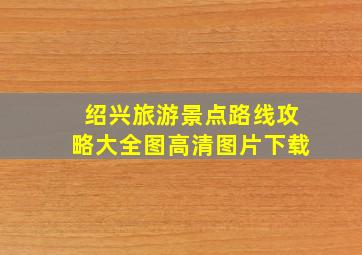 绍兴旅游景点路线攻略大全图高清图片下载